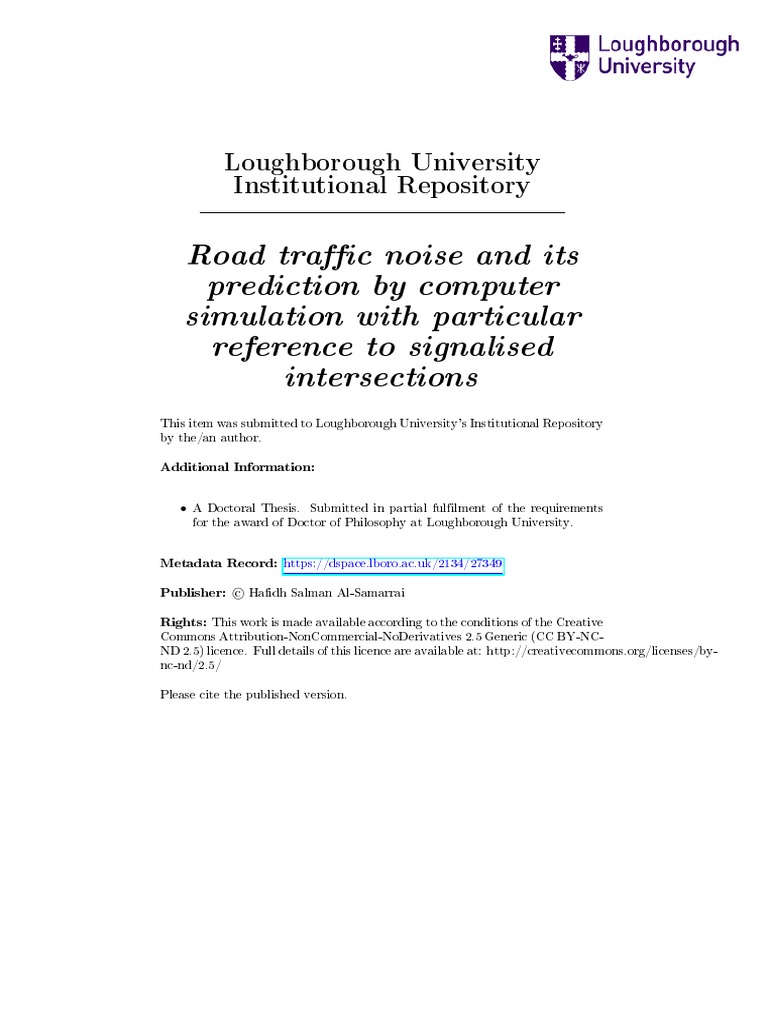 Loughborough University

Loughborough University
Institutional Repository

Road traffic noise and its prediction by computer simulation with particular reference to signalised intersections

This item was submitted to Loughborough University's Institutional Repository by the/an author.

Additional Information:

• A Doctoral Thesis. Submitted in partial fulfilment of the requirements for the award of Doctor of Philosophy at Loughborough University.

Metadata Record: https://dspace.lboro.ac.uk/2134/27349

Publisher: © Hafidh Salman Al-Samarrai

Rights: This work is made available according to the conditions of the Creative Commons Attribution-NonCommercial-NoDerivatives 2.5 Generic (CC BY-NC-ND 2.5) licence. Full details of this licence are available at: http://creativecommons.org/licenses/by-nc-nd/2.5/

Please cite the published version.